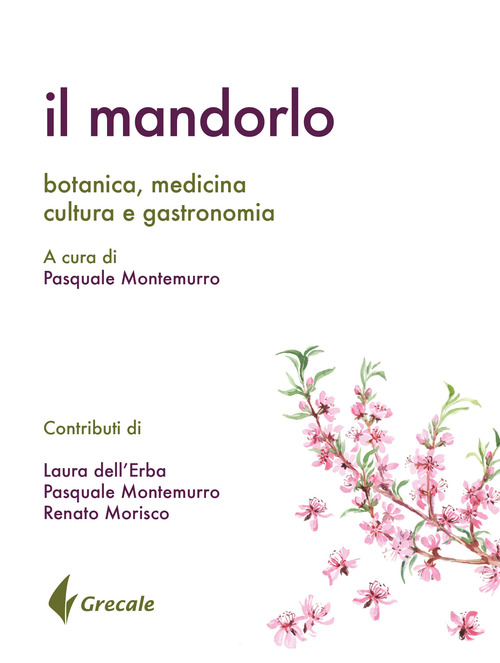 il mandorlo

botanica, medicina
cultura e gastronomia

A cura di
Pasquale Montemurro

Contributi di

Laura dell'Erba
Pasquale Montemurro
Renato Morisco

Grecale